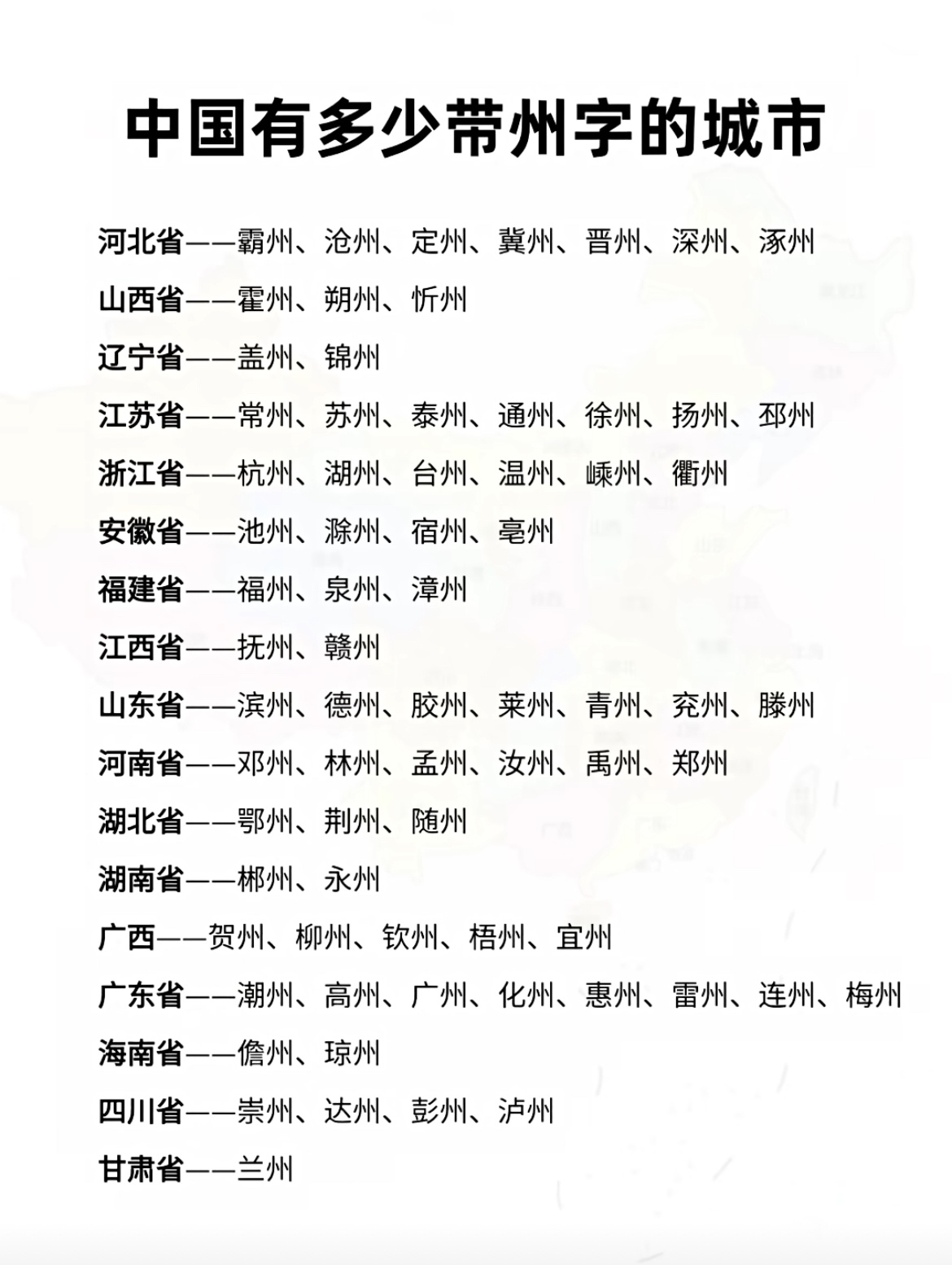 中国有多少带州字的城市

河北省——霸州、沧州、定州、冀州、晋州、深州、涿州

山西省——霍州、朔州、忻州

辽宁省——盖州、锦州

江苏省——常州、苏州、泰州、通州、徐州、扬州、邳州

浙江省——杭州、湖州、台州、温州、嵊州、衢州

安徽省——池州、滁州、宿州、亳州

福建省——福州、泉州、漳州

江西省——抚州、赣州

山东省——滨州、德州、胶州、莱州、青州、兖州、滕州

河南省——邓州、林州、孟州、汝州、禹州、郑州

湖北省——鄂州、荆州、随州

湖南省——郴州、永州

广西——贺州、柳州、钦州、梧州、宜州

广东省——潮州、高州、广州、化州、惠州、雷州、连州、梅州

海南省——儋州、琼州

四川省——崇州、达州、彭州、泸州

甘肃省——兰州